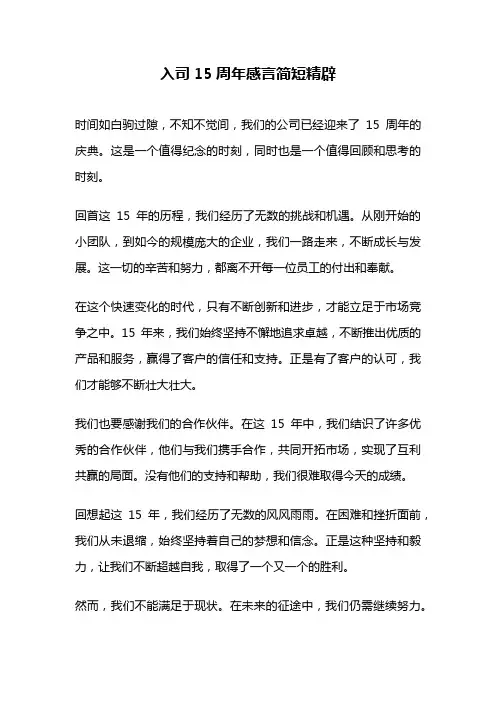 入司 15 周年感言简短精辟

时间如白驹过隙，不知不觉间，我们的公司已经迎来了 15 周年的庆典。这是一个值得纪念的时刻，同时也是一个值得回顾和思考的时刻。

回首这 15 年的历程，我们经历了无数的挑战和机遇。从刚开始的小团队，到如今的规模庞大的企业，我们一路走来，不断成长与发展。这一切的辛苦和努力，都离不开每一位员工的付出和奉献。

在这个快速变化的时代，只有不断创新和进步，才能立足于市场竞争之中。15 年来，我们始终坚持不懈地追求卓越，不断推出优质的产品和服务，赢得了客户的信任和支持。正是有了客户的认可，我们才能够不断壮大壮大。

我们也要感谢我们的合作伙伴。在这 15 年中，我们结识了许多优秀的合作伙伴，他们与我们携手合作，共同开拓市场，实现了互利共赢的局面。没有他们的支持和帮助，我们很难取得今天的成绩。

回想起这 15 年，我们经历了无数的风风雨雨。在困难和挫折面前，我们从未退缩，始终坚持着自己的梦想和信念。正是这种坚持和毅力，让我们不断超越自我，取得了一个又一个的胜利。

然而，我们不能满足于现状。在未来的征途中，我们仍需继续努力。